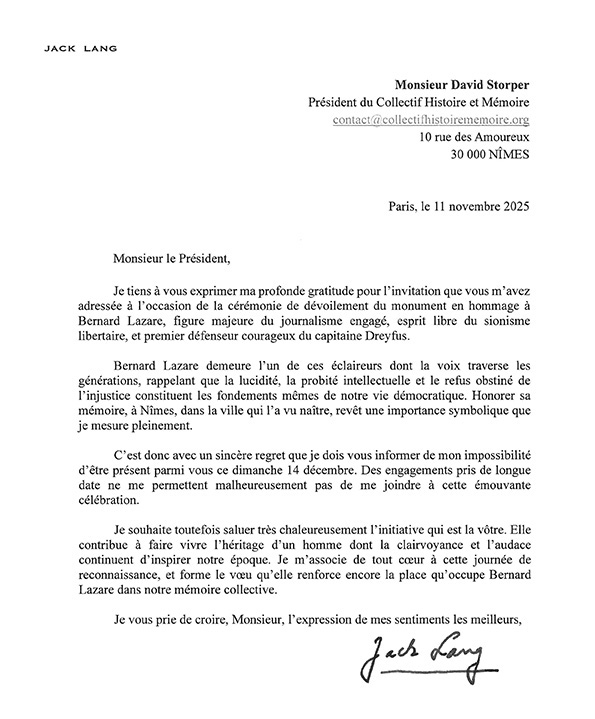 JACK LANG

Monsieur David Storper
Président du Collectif Histoire et Mémoire
contact@collectifhistoirememoire.org
10 rue des Amoureux
30 000 NÎMES

Paris, le 11 novembre 2025

Monsieur le Président,

Je tiens à vous exprimer ma profonde gratitude pour l'invitation que vous m'avez adressée à l'occasion de la cérémonie de dévoilement du monument en hommage à Bernard Lazare, figure majeure du journalisme engagé, esprit libre du sionisme libertaire, et premier défenseur courageux du capitaine Dreyfus.

Bernard Lazare demeure l'un de ces éclaireurs dont la voix traverse les générations, rappelant que la lucidité, la probité intellectuelle et le refus obstiné de l'injustice constituent les fondements mêmes de notre vie démocratique. Honorer sa mémoire, à Nîmes, dans la ville qui l'a vu naître, revêt une importance symbolique que je mesure pleinement.

C'est donc avec un sincère regret que je dois vous informer de mon impossibilité d'être présent parmi vous ce dimanche 14 décembre. Des engagements pris de longue date ne me permettent malheureusement pas de me joindre à cette émouvante célébration.

Je souhaite toutefois saluer très chaleureusement l'initiative qui est la vôtre. Elle contribue à faire vivre l'héritage d'un homme dont la clairvoyance et l'audace continuent d'inspirer notre époque. Je m'associe de tout cœur à cette journée de reconnaissance, et forme le vœu qu'elle renforce encore la place qu'occupe Bernard Lazare dans notre mémoire collective.

Je vous prie de croire, Monsieur, l'expression de mes sentiments les meilleurs,

Jack Lang